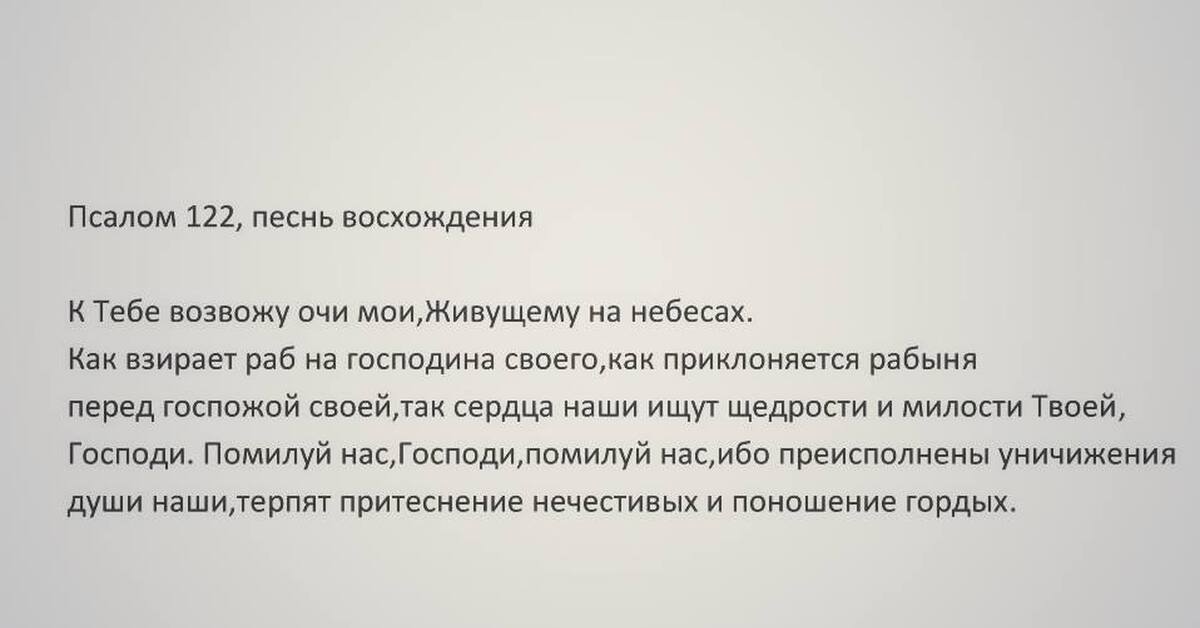 Псалом 122, песнь восхождения

К Тебе возвожу очи мои,Живущему на небесах.
Как взирает раб на господина своего,как приклоняется рабыня перед госпожой своей,так сердца наши ищут щедрости и милости Твоей, Господи. Помилуй нас,Господи,помилуй нас,ибо преисполнены уничижения души наши,терпят притеснение нечестивых и поношение гордых.